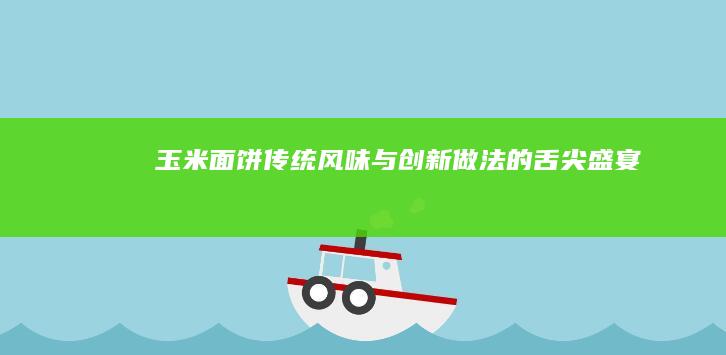 玉米面饼传统风味与创新做法的舌尖盛宴